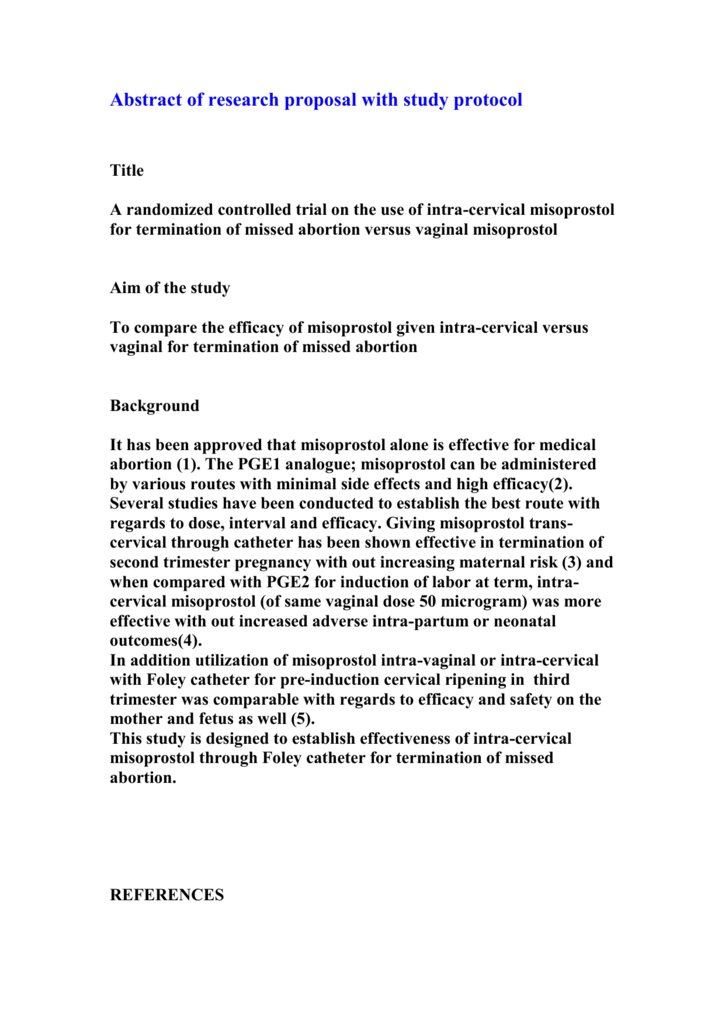 Abstract of research proposal with study protocol

Title

A randomized controlled trial on the use of intra-cervical misoprostol for termination of missed abortion versus vaginal misoprostol

Aim of the study

To compare the efficacy of misoprostol given intra-cervical versus vaginal for termination of missed abortion

Background

It has been approved that misoprostol alone is effective for medical abortion (1). The PGE1 analogue; misoprostol can be administered by various routes with minimal side effects and high efficacy(2). Several studies have been conducted to establish the best route with regards to dose, interval and efficacy. Giving misoprostol trans-cervical through catheter has been shown effective in termination of second trimester pregnancy with out increasing maternal risk (3) and when compared with PGE2 for induction of labor at term, intra-cervical misoprostol (of same vaginal dose 50 microgram) was more effective with out increased adverse intra-partum or neonatal outcomes(4).
In addition utilization of misoprostol intra-vaginal or intra-cervical with Foley catheter for pre-induction cervical ripening in third trimester was comparable with regards to efficacy and safety on the mother and fetus as well (5).
This study is designed to establish effectiveness of intra-cervical misoprostol through Foley catheter for termination of missed abortion.

REFERENCES